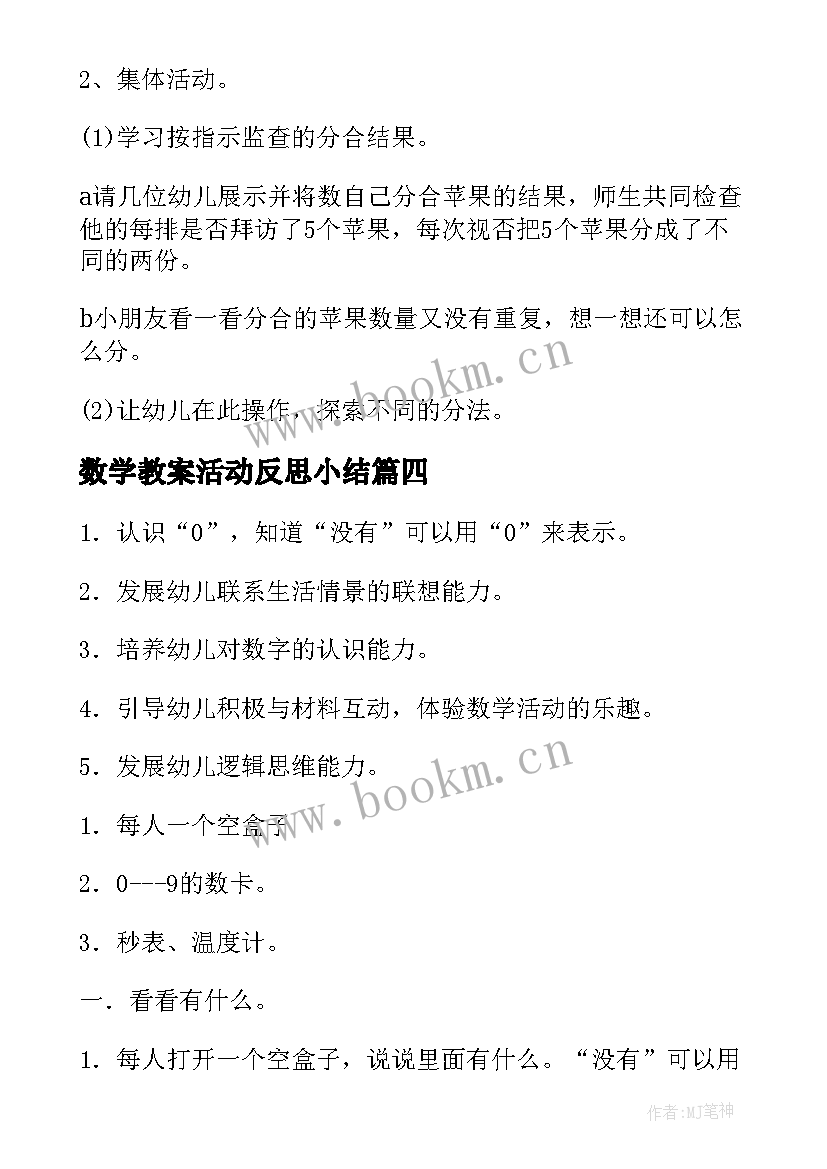 2、集体活动。

(1)学习按指示监查的分合结果。

a请几位幼儿展示并将数自己分合苹果的结果，师生共同检查他的每排是否拜访了5个苹果，每次视否把5个苹果分成了不同的两份。

b小朋友看一看分合的苹果数量又没有重复，想一想还可以怎么分。

(2)让幼儿在此操作，探索不同的分法。

www.bookm.cn

数学教案活动反思小结篇四

1. 认识“0”，知道“没有”可以用“0”来表示。

2. 发展幼儿联系生活情景的联想能力。

3. 培养幼儿对数字的认识能力。

4. 引导幼儿积极与材料互动，体验数学活动的乐趣。

5. 发展幼儿逻辑思维能力。

www.bookm.cn

1. 每人一个空盒子

2. 0---9的数卡。

3. 秒表、温度计。

一. 看看有什么。

1. 每人打开一个空盒子，说说里面有什么。“没有”可以用

作者:MJ笔神